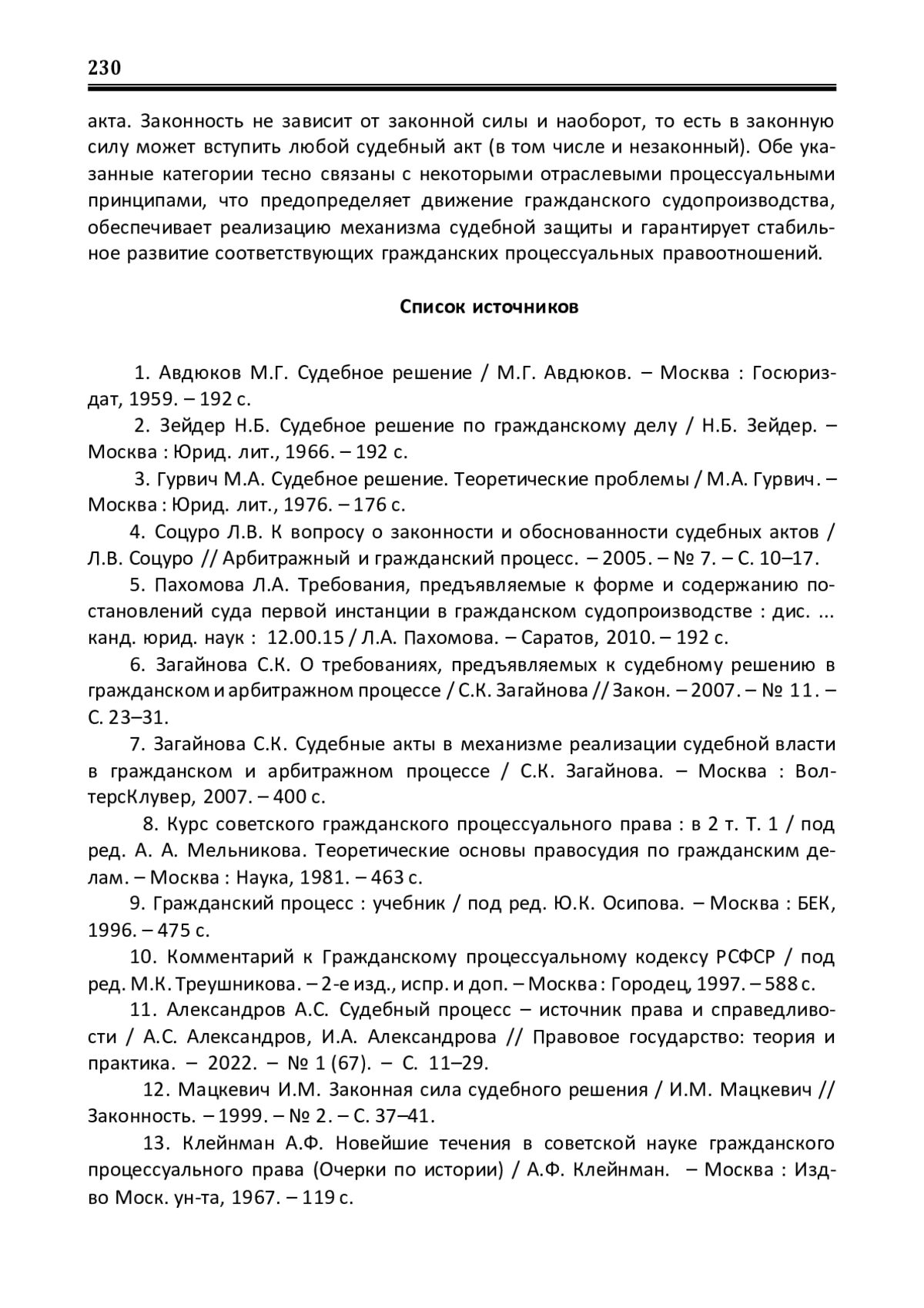 230

акта. Законность не зависит от законной силы и наоборот, то есть в законную силу может вступить любой судебный акт (в том числе и незаконный). Обе указанные категории тесно связаны с некоторыми отраслевыми процессуальными принципами, что предопределяет движение гражданского судопроизводства, обеспечивает реализацию механизма судебной защиты и гарантирует стабильное развитие соответствующих гражданских процессуальных правоотношений.

Список источников

1. Авдюков М.Г. Судебное решение / М.Г. Авдюков. – Москва : Госюриздат, 1959. – 192 с.

2. Зейдер Н.Б. Судебное решение по гражданскому делу / Н.Б. Зейдер. – Москва : Юрид. лит., 1966. – 192 с.

3. Гурвич М.А. Судебное решение. Теоретические проблемы / М.А. Гурвич. – Москва : Юрид. лит., 1976. – 176 с.

4. Соцуро Л.В. К вопросу о законности и обоснованности судебных актов / Л.В. Соцуро // Арбитражный и гражданский процесс. – 2005. – № 7. – С. 10–17.

5. Пахомова Л.А. Требования, предъявляемые к форме и содержанию постановлений суда первой инстанции в гражданском судопроизводстве : дис. ... канд. юрид. наук : 12.00.15 / Л.А. Пахомова. – Саратов, 2010. – 192 с.

6. Загайнова С.К. О требованиях, предъявляемых к судебному решению в гражданском и арбитражном процессе / С.К. Загайнова // Закон. – 2007. – № 11. – С. 23–31.

7. Загайнова С.К. Судебные акты в механизме реализации судебной власти в гражданском и арбитражном процессе / С.К. Загайнова. – Москва : ВолтерсКлувер, 2007. – 400 с.

8. Курс советского гражданского процессуального права : в 2 т. Т. 1 / под ред. А. А. Мельникова. Теоретические основы правосудия по гражданским делам. – Москва : Наука, 1981. – 463 с.

9. Гражданский процесс : учебник / под ред. Ю.К. Осипова. – Москва : БЕК, 1996. – 475 с.

10. Комментарий к Гражданскому процессуальному кодексу РСФСР / под ред. М.К. Треушникова. – 2-е изд., испр. и доп. – Москва : Городец, 1997. – 588 с.

11. Александров А.С. Судебный процесс – источник права и справедливости / А.С. Александров, И.А. Александрова // Правовое государство: теория и практика. – 2022. – № 1 (67). – С. 11–29.

12. Мацкевич И.М. Законная сила судебного решения / И.М. Мацкевич // Законность. – 1999. – № 2. – С. 37–41.

13. Клейнман А.Ф. Новейшие течения в советской науке гражданского процессуального права (Очерки по истории) / А.Ф. Клейнман. – Москва : Изд-во Моск. ун-та, 1967. – 119 с.